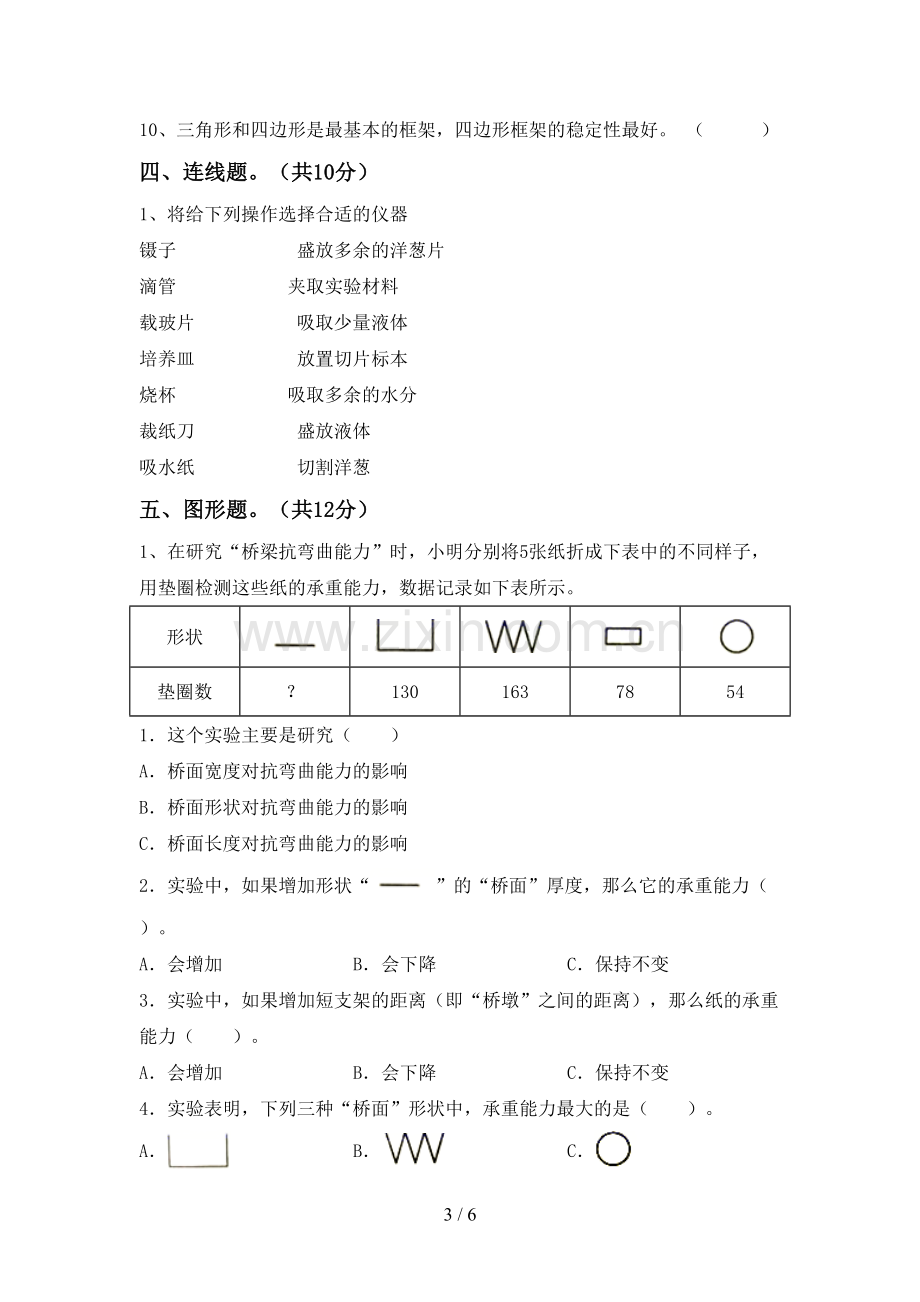 10、三角形和四边形是最基本的框架，四边形框架的稳定性最好。（　　）

四、连线题。（共10分）

1、将给下列操作选择合适的仪器

镊子　盛放多余的洋葱片

滴管　夹取实验材料

载玻片　吸取少量液体

培养皿　放置切片标本

烧杯　吸取多余的水分

裁纸刀　盛放液体

吸水纸　切割洋葱

五、图形题。（共12分）

1、在研究“桥梁抗弯曲能力”时，小明分别将5张纸折成下表中的不同样子，用垫圈检测这些纸的承重能力，数据记录如下表所示。

| 形状 |  |  |  |  |  |
|---|---|---|---|---|---|
| 垫圈数 | ? | 130 | 163 | 78 | 54 |

1．这个实验主要是研究（　　）

A．桥面宽度对抗弯曲能力的影响

B．桥面形状对抗弯曲能力的影响

C．桥面长度对抗弯曲能力的影响

2．实验中，如果增加形状“　”的“桥面”厚度，那么它的承重能力（　）。

A．会增加　B．会下降　C．保持不变

3．实验中，如果增加短支架的距离（即“桥墩”之间的距离），那么纸的承重能力（　　）。

A．会增加　B．会下降　C．保持不变

4．实验表明，下列三种“桥面”形状中，承重能力最大的是（　　）。

A．　B．　C．

3 / 6

www.zixin.com.cn